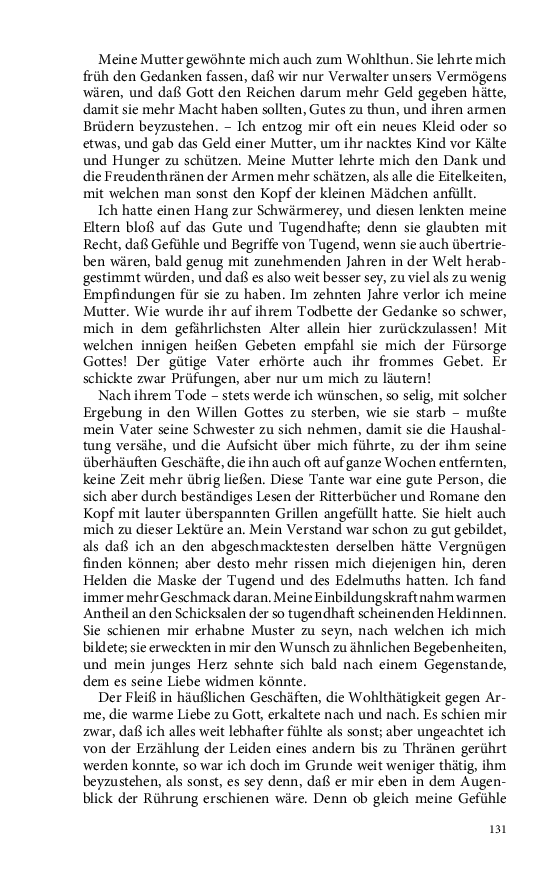 Meine Mutter gewöhnte mich auch zum Wohlthun. Sie lehrte mich früh den Gedanken fassen, daß wir nur Verwalter unsers Vermögens wären, und daß Gott den Reichen darum mehr Geld gegeben hätte, damit sie mehr Macht haben sollten, Gutes zu thun, und ihren armen Brüdern beyzustehen. – Ich entzog mir oft ein neues Kleid oder so etwas, und gab das Geld einer Mutter, um ihr nacktes Kind vor Kälte und Hunger zu schützen. Meine Mutter lehrte mich den Dank und die Freudenthränen der Armen mehr schätzen, als alle die Eitelkeiten, mit welchen man sonst den Kopf der kleinen Mädchen anfüllt.

Ich hatte einen Hang zur Schwärmerey, und diesen lenkten meine Eltern bloß auf das Gute und Tugendhafte; denn sie glaubten mit Recht, daß Gefühle und Begriffe von Tugend, wenn sie auch übertrieben wären, bald genug mit zunehmenden Jahren in der Welt herabgestimmt würden, und daß es also weit besser sey, zu viel als zu wenig Empfindungen für sie zu haben. Im zehnten Jahre verlor ich meine Mutter. Wie wurde ihr auf ihrem Todbette der Gedanke so schwer, mich in dem gefährlichsten Alter allein hier zurückzulassen! Mit welchen innigen heißen Gebeten empfahl sie mich der Fürsorge Gottes! Der gütige Vater erhörte auch ihr frommes Gebet. Er schickte zwar Prüfungen, aber nur um mich zu läutern!

Nach ihrem Tode – stets werde ich wünschen, so selig, mit solcher Ergebung in den Willen Gottes zu sterben, wie sie starb – mußte mein Vater seine Schwester zu sich nehmen, damit sie die Haushaltung versähe, und die Aufsicht über mich führte, zu der ihm seine überhäuften Geschäfte, die ihn auch oft auf ganze Wochen entfernten, keine Zeit mehr übrig ließen. Diese Tante war eine gute Person, die sich aber durch beständiges Lesen der Ritterbücher und Romane den Kopf mit lauter überspannten Grillen angefüllt hatte. Sie hielt auch mich zu dieser Lektüre an. Mein Verstand war schon zu gut gebildet, als daß ich an den abgeschmacktesten derselben hätte Vergnügen finden können; aber desto mehr rissen mich diejenigen hin, deren Helden die Maske der Tugend und des Edelmuths hatten. Ich fand immer mehr Geschmack daran. Meine Einbildungskraft nahm warmen Antheil an den Schicksalen der so tugendhaft scheinenden Heldinnen. Sie schienen mir erhabne Muster zu seyn, nach welchen ich mich bildete; sie erweckten in mir den Wunsch zu ähnlichen Begebenheiten, und mein junges Herz sehnte sich bald nach einem Gegenstande, dem es seine Liebe widmen könnte.

Der Fleiß in häußlichen Geschäften, die Wohlthätigkeit gegen Arme, die warme Liebe zu Gott, erkaltete nach und nach. Es schien mir zwar, daß ich alles weit lebhafter fühlte als sonst; aber ungeachtet ich von der Erzählung der Leiden eines andern bis zu Thränen gerührt werden konnte, so war ich doch im Grunde weit weniger thätig, ihm beyzustehen, als sonst, es sey denn, daß er mir eben in dem Augenblick der Rührung erschienen wäre. Denn ob gleich meine Gefühle

131